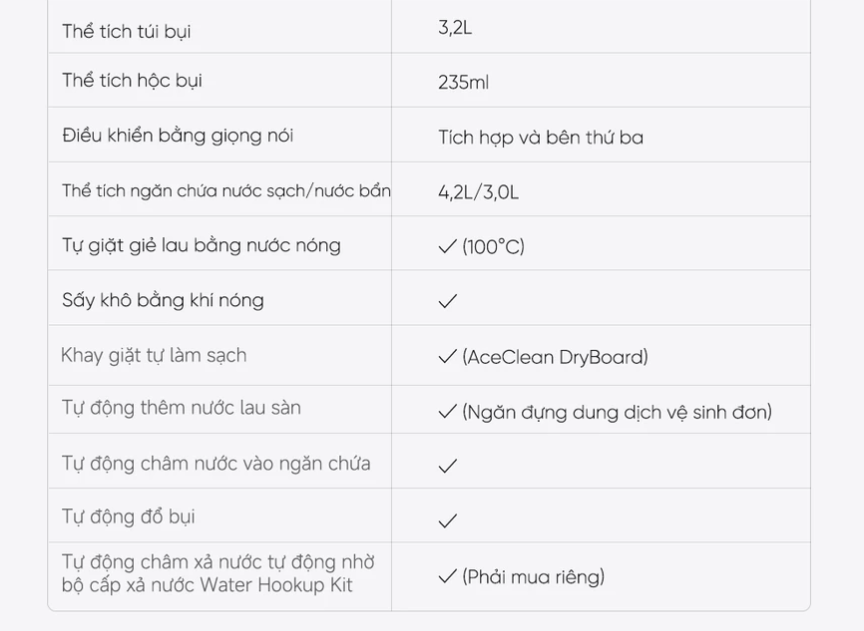 | | |
|---|---|
| Thể tích túi bụi | 3,2L |
| Thể tích hộc bụi | 235ml |
| Điều khiển bằng giọng nói | Tích hợp và bên thứ ba |
| Thể tích ngăn chứa nước sạch/nước bẩn | 4,2L/3,0L |
| Tự giặt giẻ lau bằng nước nóng | ✓ (100°C) |
| Sấy khô bằng khí nóng | ✓ |
| Khay giặt tự làm sạch | ✓ (AceClean DryBoard) |
| Tự động thêm nước lau sàn | ✓ (Ngăn đựng dung dịch vệ sinh đơn) |
| Tự động châm nước vào ngăn chứa | ✓ |
| Tự động đổ bụi | ✓ |
| Tự động châm xả nước tự động nhờ bộ cấp xả nước Water Hookup Kit | ✓ (Phải mua riêng) |